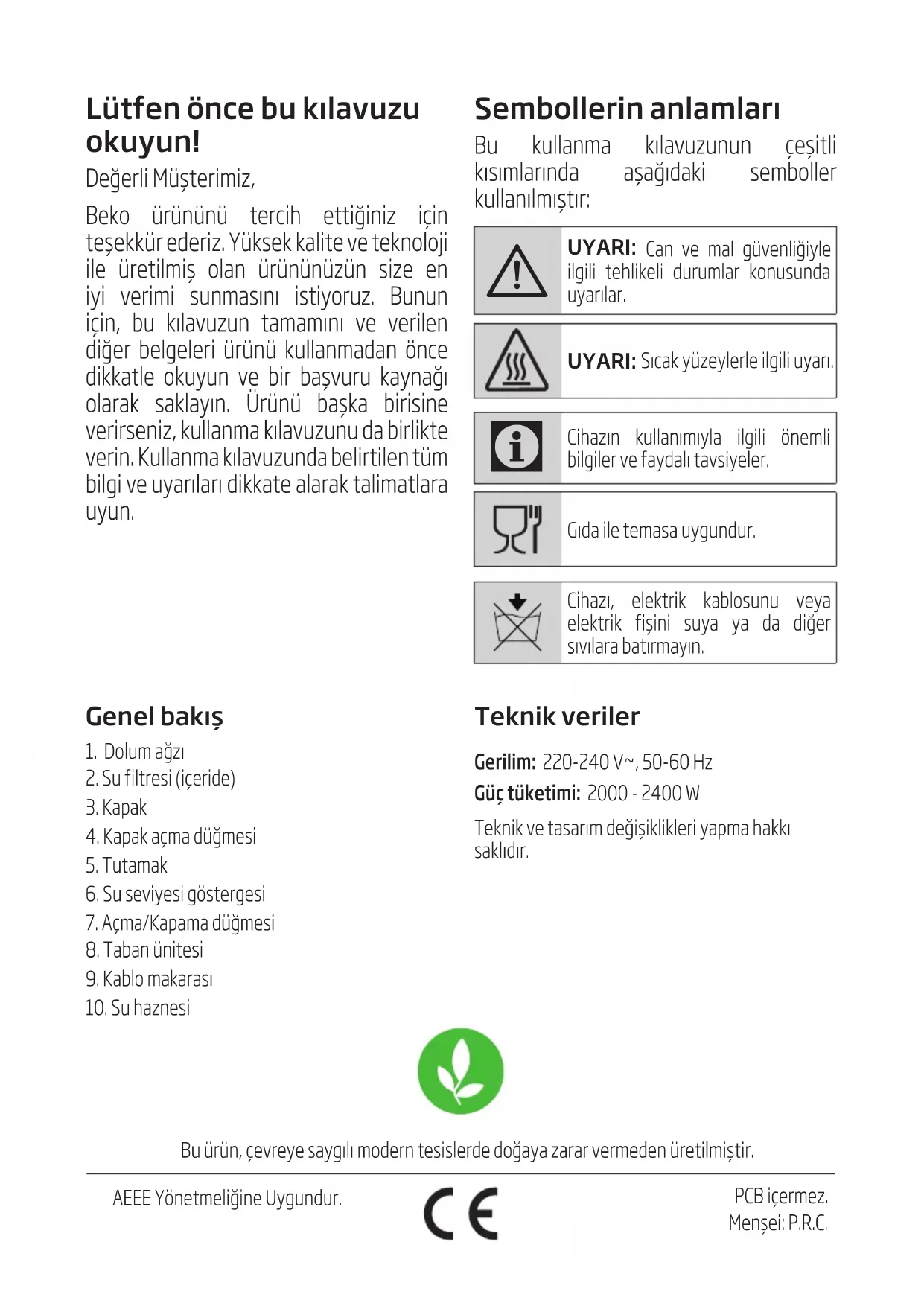 Lütfen önce bu kılavuzu okuyun!

Değerli Müşterimiz,

Beko ürününü tercih ettiğiniz için teşekkür ederiz. Yüksek kalite ve teknoloji ile üretilmiş olan ürününüzün size en iyi verimi sunmasını istiyoruz. Bunun için, bu kılavuzun tamamını ve verilen diğer belgeleri ürünü kullanmadan önce dikkatle okuyun ve bir başvuru kaynağı olarak saklayın. Ürünü başka birisine verirseniz, kullanma kılavuzunu da birlikte verin. Kullanma kılavuzunda belirtilen tüm bilgi ve uyarıları dikkate alarak talimatlara uyun.

Sembollerin anlamları

Bu kullanma kılavuzunun çeşitli kısımlarında aşağıdaki semboller kullanılmıştır:

UYARI: Can ve mal güvenliğiyle ilgili tehlikeli durumlar konusunda uyarılar.

UYARI: Sıcak yüzeylerle ilgili uyarı.

Cihazın kullanımıyla ilgili önemli bilgiler ve faydalı tavsiyeler.

Gıda ile temasa uygundur.

Cihazı, elektrik kablosunu veya elektrik fişini suya ya da diğer sıvılara batırmayın.

Genel bakış

1. Dolum ağzı
2. Su filtresi (içeride)
3. Kapak
4. Kapak açma düğmesi
5. Tutamak
6. Su seviyesi göstergesi
7. Açma/Kapama düğmesi
8. Taban ünitesi
9. Kablo makarası
10. Su haznesi

Teknik veriler

Gerilim: 220-240 V~, 50-60 Hz
Güç tüketimi: 2000 - 2400 W

Teknik ve tasarım değişiklikleri yapma hakkı saklıdır.

Bu ürün, çevreye saygılı modern tesislerde doğaya zarar vermeden üretilmiştir.

AEEE Yönetmeliğine Uygundur.

CE

PCB içermez.
Menşei: P.R.C.